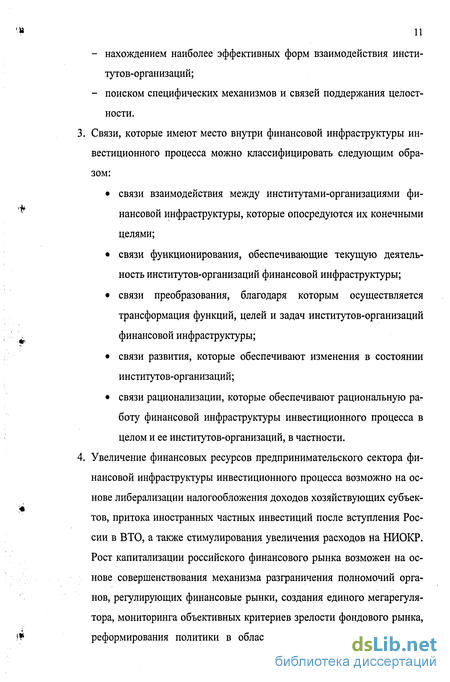 11

– нахождением наиболее эффективных форм взаимодействия институтов-организаций;

– поиском специфических механизмов и связей поддержания целостности.

3. Связи, которые имеют место внутри финансовой инфраструктуры инвестиционного процесса можно классифицировать следующим образом:

• связи взаимодействия между институтами-организациями финансовой инфраструктуры, которые опосредуются их конечными целями;

• связи функционирования, обеспечивающие текущую деятельность институтов-организаций финансовой инфраструктуры;

• связи преобразования, благодаря которым осуществляется трансформация функций, целей и задач институтов-организаций финансовой инфраструктуры;

• связи развития, которые обеспечивают изменения в состоянии институтов-организаций;

• связи рационализации, которые обеспечивают рациональную работу финансовой инфраструктуры инвестиционного процесса в целом и ее институтов-организаций, в частности.

4. Увеличение финансовых ресурсов предпринимательского сектора финансовой инфраструктуры инвестиционного процесса возможно на основе либерализации налогообложения доходов хозяйствующих субъектов, притока иностранных частных инвестиций после вступления России в ВТО, а также стимулирования увеличения расходов на НИОКР. Рост капитализации российского финансового рынка возможен на основе совершенствования механизма разграничения полномочий органов, регулирующих финансовые рынки, создания единого мегарегулятора, мониторинга объективных критериев зрелости фондового рынка, реформирования политики в облас

dsLib.net
библиотека диссертаций